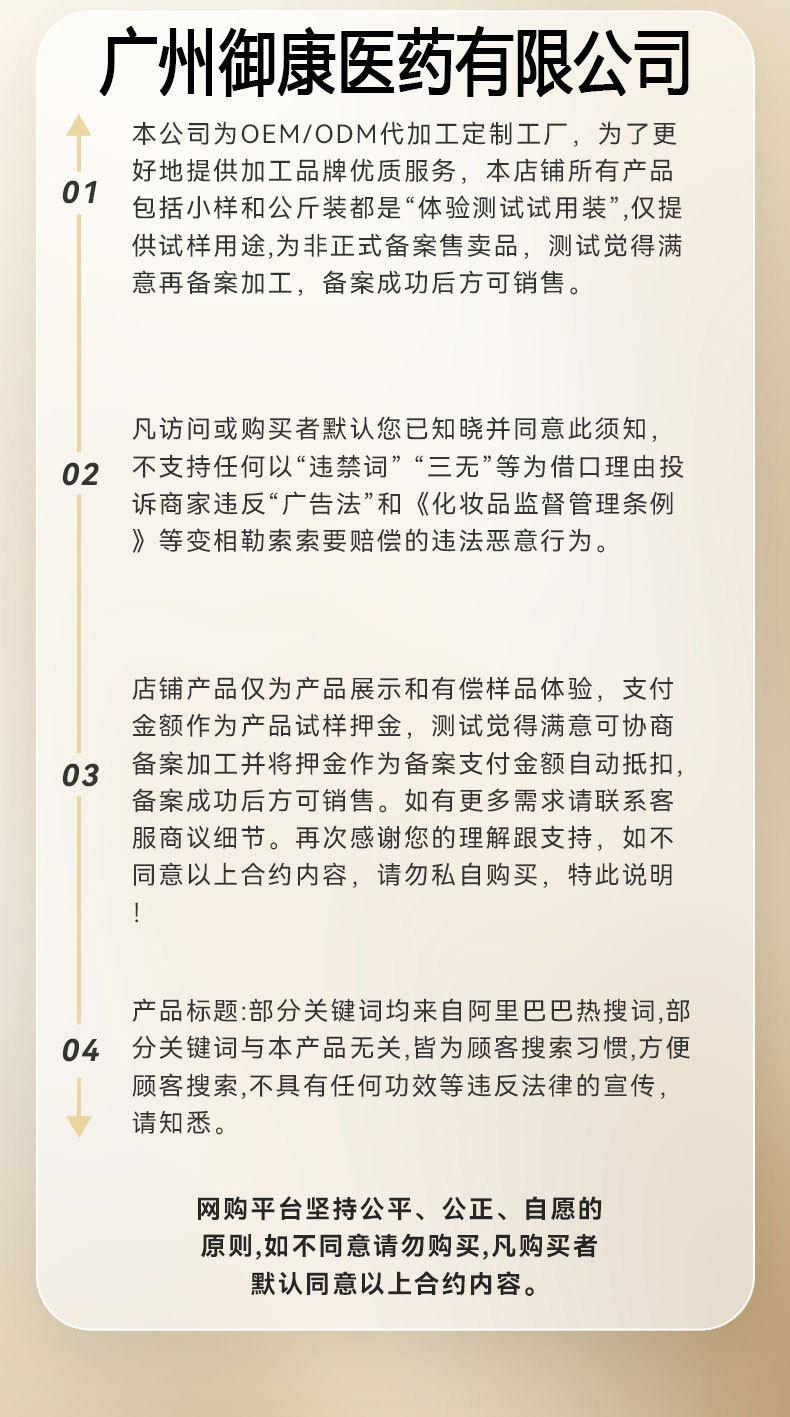 广州御康医药有限公司

01

本公司为OEM/ODM代加工定制工厂，为了更好地提供加工品牌优质服务，本店铺所有产品包括小样和公斤装都是“体验测试试用装”,仅提供试样用途,为非正式备案售卖品，测试觉得满意再备案加工，备案成功后方可销售。

02

凡访问或购买者默认您已知晓并同意此须知，不支持任何以“违禁词”“三无”等为借口理由投诉商家违反“广告法”和《化妆品监督管理条例》等变相勒索索要赔偿的违法恶意行为。

03

店铺产品仅为产品展示和有偿样品体验，支付金额作为产品试样押金，测试觉得满意可协商备案加工并将押金作为备案支付金额自动抵扣，备案成功后方可销售。如有更多需求请联系客服商议细节。再次感谢您的理解跟支持，如不同意以上合约内容，请勿私自购买，特此说明！

04

产品标题:部分关键词均来自阿里巴巴热搜词,部分关键词与本产品无关,皆为顾客搜索习惯,方便顾客搜索,不具有任何功效等违反法律的宣传，请知悉。

网购平台坚持公平、公正、自愿的原则,如不同意请勿购买,凡购买者默认同意以上合约内容。